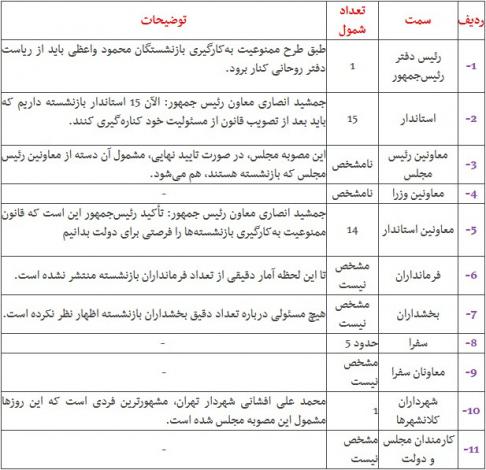 | ردیف | سمت | تعداد شمول | توضیحات |
|---|---|---|---|
| -1 | رئیس دفتر رئیس‌جمهور | 1 | طبق طرح ممنوعیت به‌کارگیری بازنشستگان محمود واعظی باید از ریاست دفتر روحانی کنار برود. |
| -2 | استاندار | 15 | جمشید انصاری معاون رئیس جمهور: الآن 15 استاندار بازنشسته داریم که باید بعد از تصویب قانون از مسئولیت خود کناره‌گیری کنند. |
| -3 | معاونین رئیس مجلس | نامشخص | این مصوبه مجلس، در صورت تایید نهایی، مشمول آن دسته از معاونین رئیس مجلس که بازنشسته هستند، هم می‌شود. |
| -4 | معاونین وزرا | نامشخص | - |
| -5 | معاونین استاندار | 14 | جمشید انصاری معاون رئیس جمهور: تأکید رئیس‌جمهور این است که قانون ممنوعیت به‌کارگیری بازنشسته‌ها را فرصتی برای دولت بدانیم |
| -6 | فرمانداران | مشخص نیست | تا این لحظه آمار دقیقی از تعداد فرمانداران بازنشسته منتشر نشده است. |
| -7 | بخشداران | مشخص نیست | هیچ مسئولی درباره تعداد دقیق بخشداران بازنشسته اظهار نظر نکرده است. |
| -8 | سفرا | حدود 5 | - |
| -9 | معاونان سفرا | مشخص نیست | - |
| -10 | شهرداران کلانشهرها | 1 | محمد علی افشانی شهردار تهران، مشهورترین فردی است که این روزها مشمول این مصوبه مجلس شده است. |
| -11 | کارمندان مجلس و دولت | مشخص نیست | - |